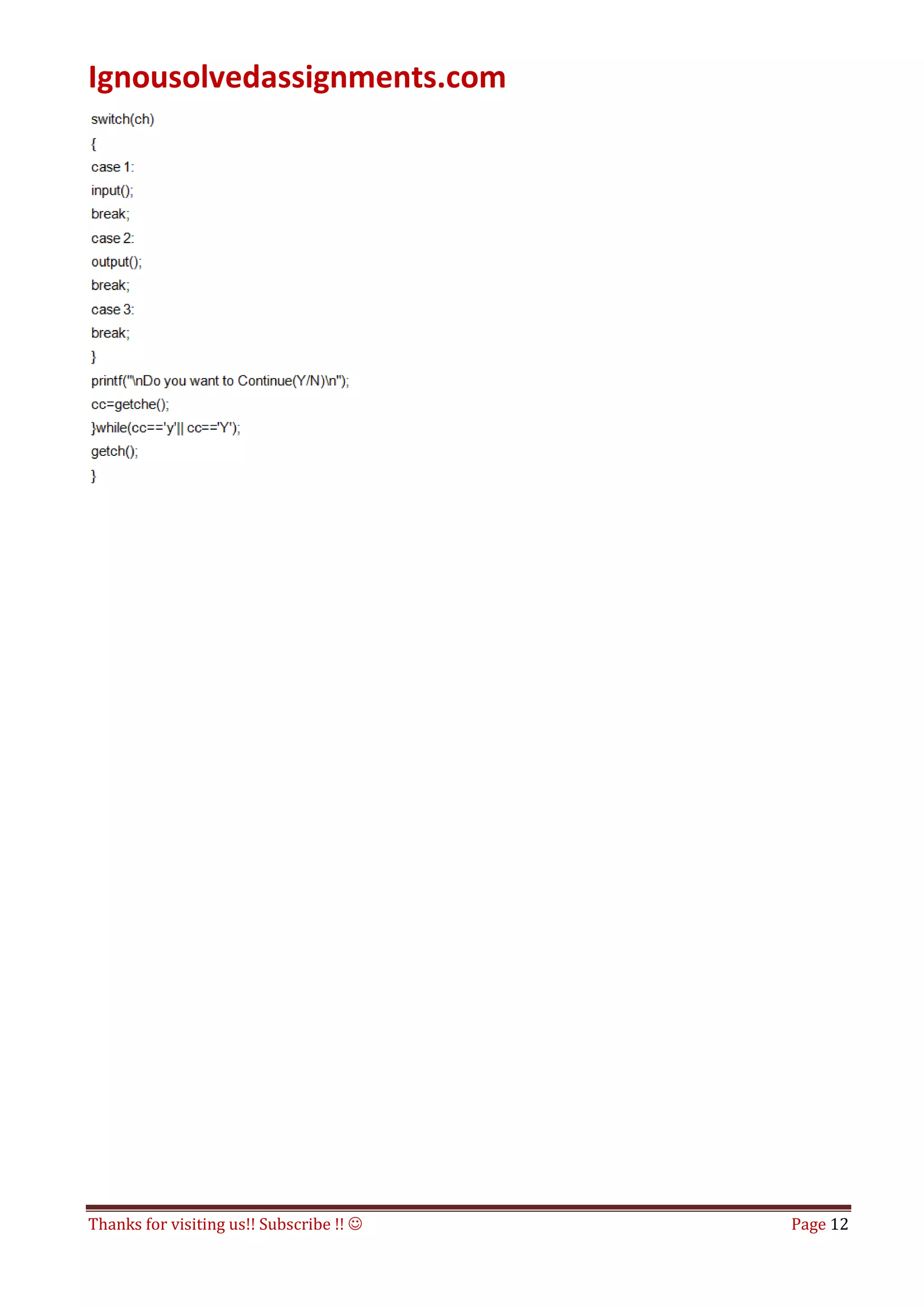 Ignousolvedassignments.com

switch(ch)
{
case 1:
input();
break;
case 2:
output();
break;
case 3:
break;
}
printf("\nDo you want to Continue(Y/N)\n");
cc=getche();
}while(cc=='y'|| cc=='Y');
getch();
}

Thanks for visiting us!! Subscribe !! ☺ Page 12